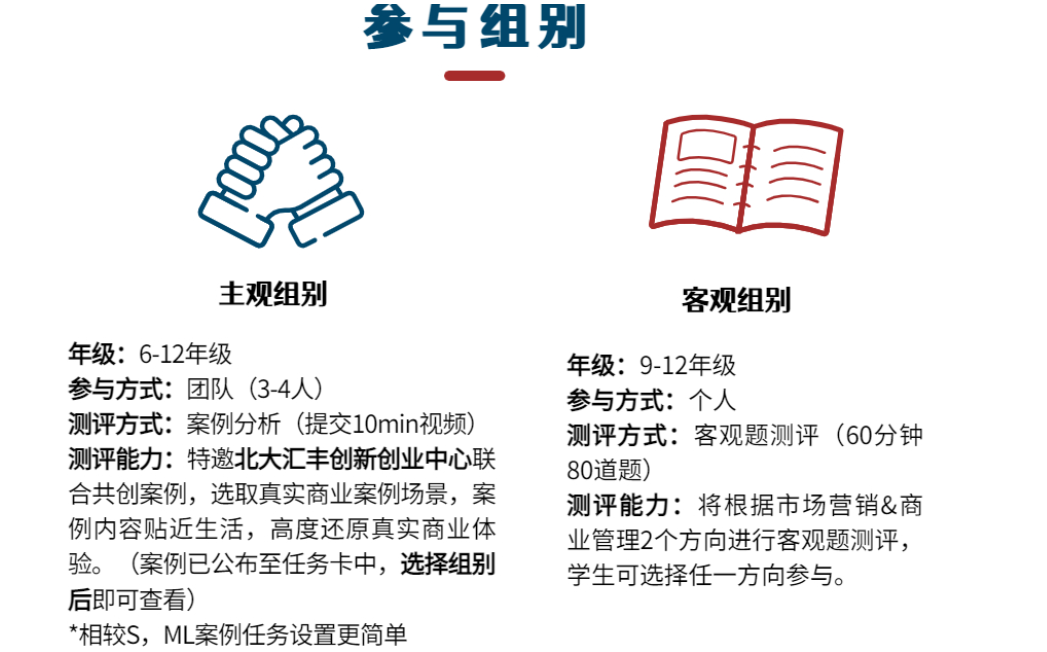 参与组别

主观组别

年级：6-12年级
参与方式：团队（3-4人）
测评方式：案例分析（提交10min视频）
测评能力：特邀北大汇丰创新创业中心联合共创案例，选取真实商业案例场景，案例内容贴近生活，高度还原真实商业体验。（案例已公布至任务卡中，选择组别后即可查看）
*相较S，ML案例任务设置更简单

客观组别

年级：9-12年级
参与方式：个人
测评方式：客观题测评（60分钟80道题）
测评能力：将根据市场营销&商业管理2个方向进行客观题测评，学生可选择任一方向参与。